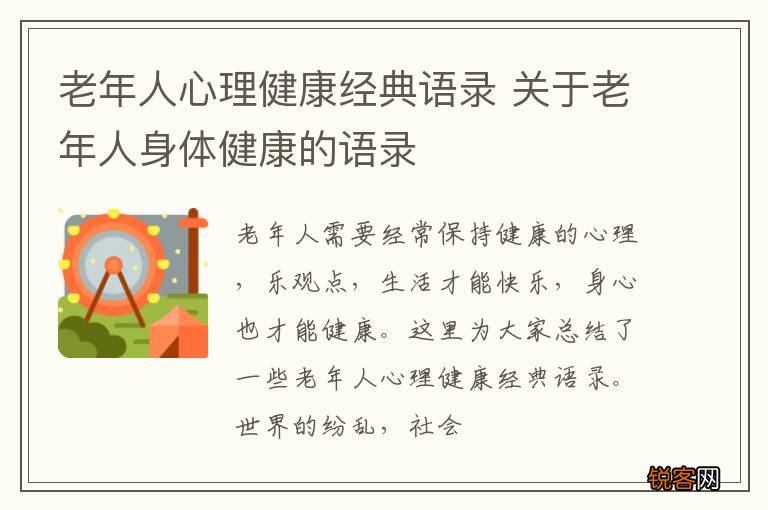 老年人心理健康经典语录 关于老年人身体健康的语录

老年人需要经常保持健康的心理，乐观点，生活才能快乐，身心也才能健康。这里为大家总结了一些老年人心理健康经典语录。世界的纷乱，社会

锐客网